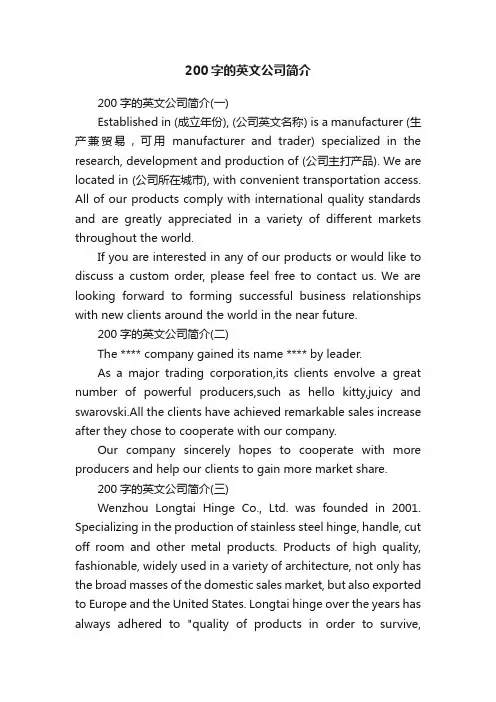 200字的英文公司简介

200字的英文公司简介(一)

Established in (成立年份), (公司英文名称) is a manufacturer (生产兼贸易，可用 manufacturer and trader) specialized in the research, development and production of (公司主打产品). We are located in (公司所在城市), with convenient transportation access. All of our products comply with international quality standards and are greatly appreciated in a variety of different markets throughout the world.

If you are interested in any of our products or would like to discuss a custom order, please feel free to contact us. We are looking forward to forming successful business relationships with new clients around the world in the near future.

200字的英文公司简介(二)

The **** company gained its name **** by leader.

As a major trading corporation,its clients envolve a great number of powerful producers,such as hello kitty,juicy and swarovski.All the clients have achieved remarkable sales increase after they chose to cooperate with our company.

Our company sincerely hopes to cooperate with more producers and help our clients to gain more market share.

200字的英文公司简介(三)

Wenzhou Longtai Hinge Co., Ltd. was founded in 2001. Specializing in the production of stainless steel hinge, handle, cut off room and other metal products. Products of high quality, fashionable, widely used in a variety of architecture, not only has the broad masses of the domestic sales market, but also exported to Europe and the United States. Longtai hinge over the years has always adhered to "quality of products in order to survive,